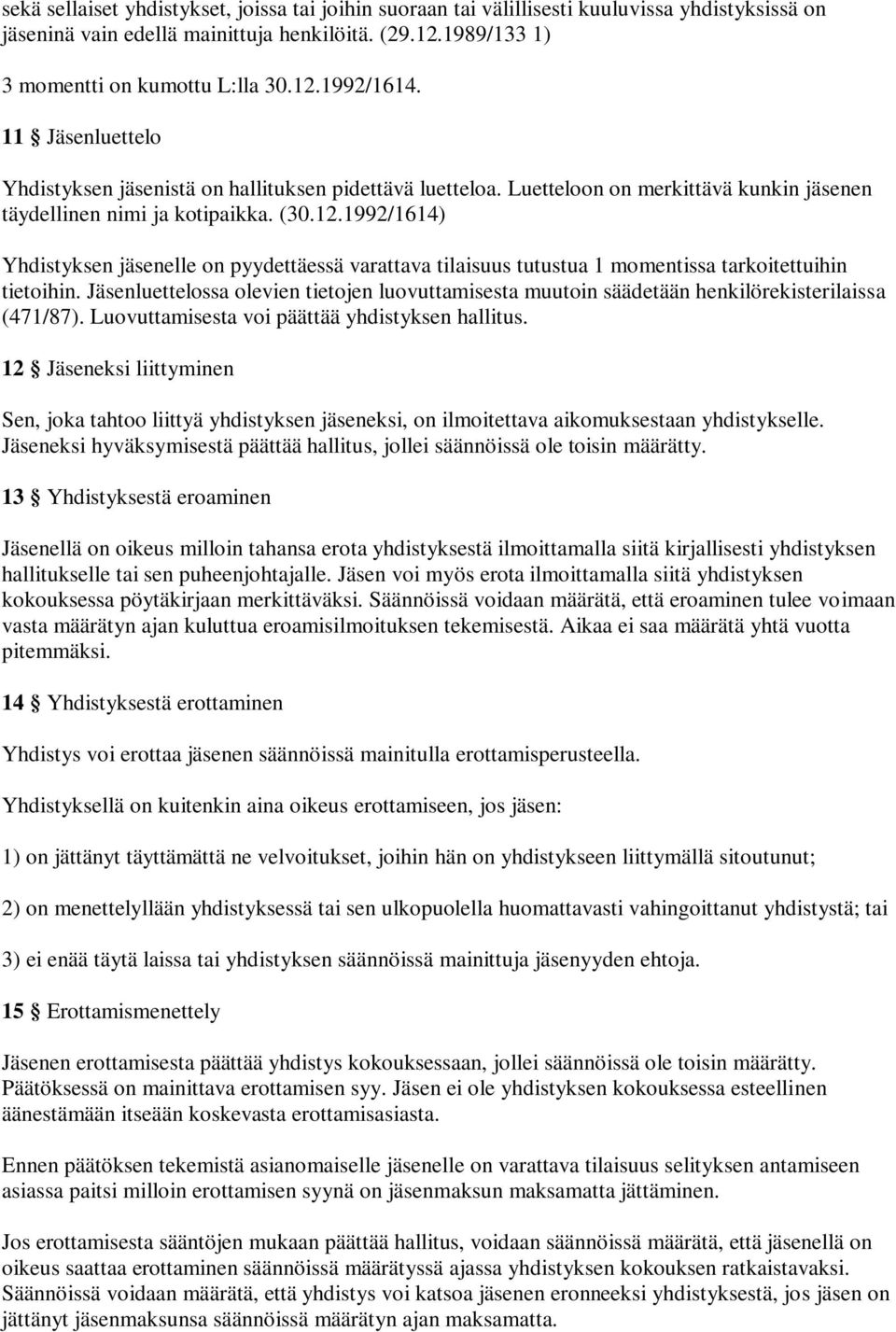 sekä sellaiset yhdistykset, joissa tai joihin suoraan tai välillisesti kuuluvissa yhdistyksissä on jäseninä vain edellä mainittuja henkilöitä. (29.12.1989/133 1)

3 momentti on kumottu L:lla 30.12.1992/1614.

11 § Jäsenluettelo

Yhdistyksen jäsenistä on hallituksen pidettävä luetteloa. Luetteloon on merkittävä kunkin jäsenen täydellinen nimi ja kotipaikka. (30.12.1992/1614)

Yhdistyksen jäsenelle on pyydettäessä varattava tilaisuus tutustua 1 momentissa tarkoitettuihin tietoihin. Jäsenluettelossa olevien tietojen luovuttamisesta muutoin säädetään henkilörekisterilaissa (471/87). Luovuttamisesta voi päättää yhdistyksen hallitus.

12 § Jäseneksi liittyminen

Sen, joka tahtoo liittyä yhdistyksen jäseneksi, on ilmoitettava aikomuksestaan yhdistykselle. Jäseneksi hyväksymisestä päättää hallitus, jollei säännöissä ole toisin määrätty.

13 § Yhdistyksestä eroaminen

Jäsenellä on oikeus milloin tahansa erota yhdistyksestä ilmoittamalla siitä kirjallisesti yhdistyksen hallitukselle tai sen puheenjohtajalle. Jäsen voi myös erota ilmoittamalla siitä yhdistyksen kokouksessa pöytäkirjaan merkittäväksi. Säännöissä voidaan määrätä, että eroaminen tulee voimaan vasta määrätyn ajan kuluttua eroamisilmoituksen tekemisestä. Aikaa ei saa määrätä yhtä vuotta pitemmäksi.

14 § Yhdistyksestä erottaminen

Yhdistys voi erottaa jäsenen säännöissä mainitulla erottamisperusteella.

Yhdistyksellä on kuitenkin aina oikeus erottamiseen, jos jäsen:

1) on jättänyt täyttämättä ne velvoitukset, joihin hän on yhdistykseen liittymällä sitoutunut;

2) on menettelyllään yhdistyksessä tai sen ulkopuolella huomattavasti vahingoittanut yhdistystä; tai

3) ei enää täytä laissa tai yhdistyksen säännöissä mainittuja jäsenyyden ehtoja.

15 § Erottamismenettely

Jäsenen erottamisesta päättää yhdistys kokouksessaan, jollei säännöissä ole toisin määrätty. Päätöksessä on mainittava erottamisen syy. Jäsen ei ole yhdistyksen kokouksessa esteellinen äänestämään itseään koskevasta erottamisasiasta.

Ennen päätöksen tekemistä asianomaiselle jäsenelle on varattava tilaisuus selityksen antamiseen asiassa paitsi milloin erottamisen syynä on jäsenmaksun maksamatta jättäminen.

Jos erottamisesta sääntöjen mukaan päättää hallitus, voidaan säännöissä määrätä, että jäsenellä on oikeus saattaa erottaminen säännöissä määrätyssä ajassa yhdistyksen kokouksen ratkaistavaksi. Säännöissä voidaan määrätä, että yhdistys voi katsoa jäsenen eronneeksi yhdistyksestä, jos jäsen on jättänyt jäsenmaksunsa säännöissä määrätyn ajan maksamatta.